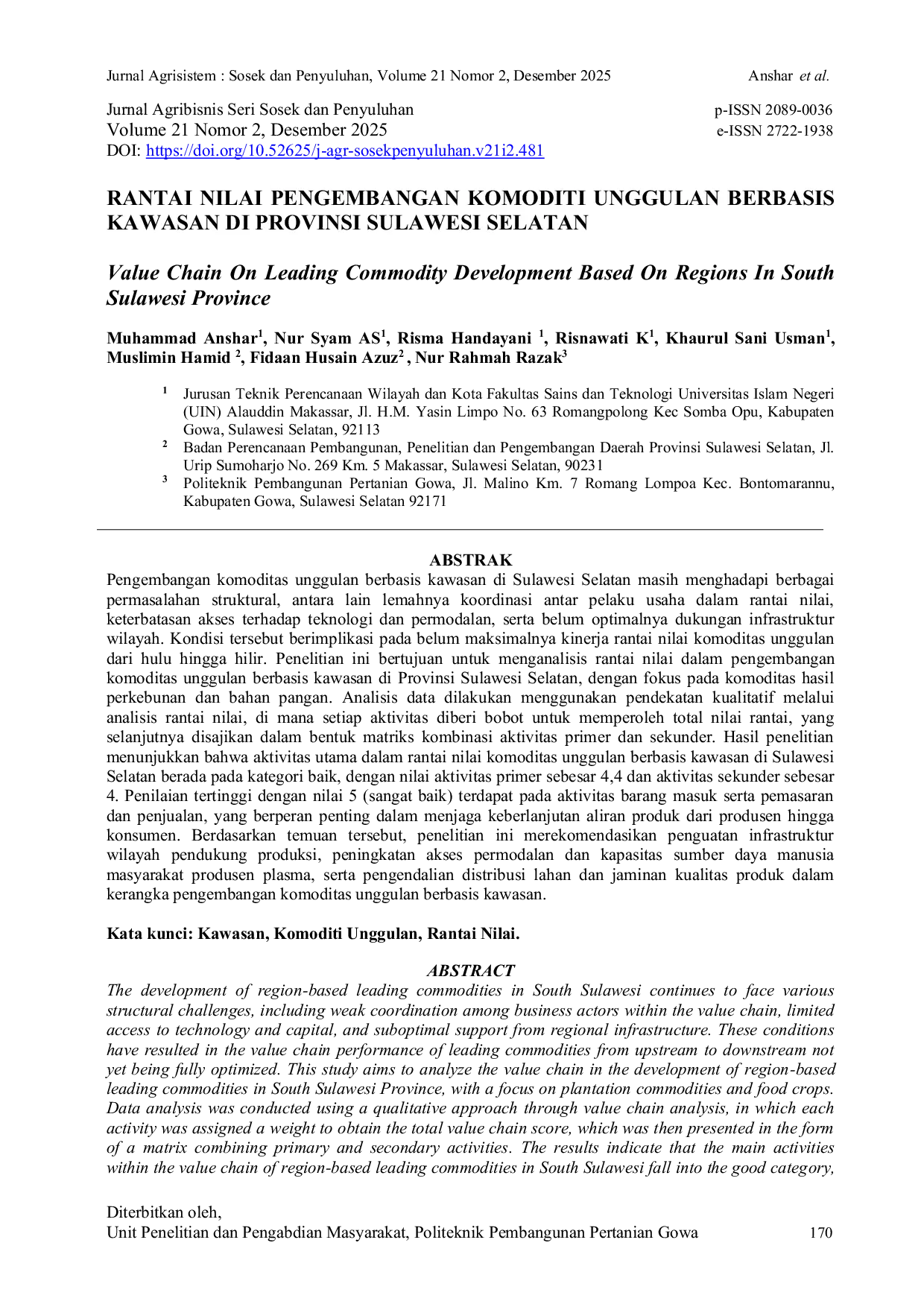 Jurnal Agrisistem : Sosek dan Penyuluhan, Volume 21 Nomor 2, Desember 2025 Anshar et al.

Jurnal Agribisnis Seri Sosek dan Penyuluhan
Volume 21 Nomor 2, Desember 2025
DOI: https://doi.org/10.52625/j-agr-sosekpenyuluhan.v21i2.481

p-ISSN 2089-0036
e-ISSN 2722-1938

RANTAI NILAI PENGEMBANGAN KOMODITI UNGGULAN BERBASIS KAWASAN DI PROVINSI SULAWESI SELATAN

Value Chain On Leading Commodity Development Based On Regions In South Sulawesi Province

Muhammad Anshar$^1$, Nur Syam AS$^1$, Risma Handayani $^1$, Risnawati K$^1$, Khaurul Sani Usman$^1$, Muslimin Hamid $^2$, Fidaan Husain Azuz$^2$ , Nur Rahmah Razak$^3$

$^1$ Jurusan Teknik Perencanaan Wilayah dan Kota Fakultas Sains dan Teknologi Universitas Islam Negeri (UIN) Alauddin Makassar, Jl. H.M. Yasin Limpo No. 63 Romangpolong Kec Somba Opu, Kabupaten Gowa, Sulawesi Selatan, 92113
$^2$ Badan Perencanaan Pembangunan, Penelitian dan Pengembangan Daerah Provinsi Sulawesi Selatan, Jl. Urip Sumoharjo No. 269 Km. 5 Makassar, Sulawesi Selatan, 90231
$^3$ Politeknik Pembangunan Pertanian Gowa, Jl. Malino Km. 7 Romang Lompoa Kec. Bontomarannu, Kabupaten Gowa, Sulawesi Selatan 92171

ABSTRAK
Pengembangan komoditas unggulan berbasis kawasan di Sulawesi Selatan masih menghadapi berbagai permasalahan struktural, antara lain lemahnya koordinasi antar pelaku usaha dalam rantai nilai, keterbatasan akses terhadap teknologi dan permodalan, serta belum optimalnya dukungan infrastruktur wilayah. Kondisi tersebut berimplikasi pada belum maksimalnya kinerja rantai nilai komoditas unggulan dari hulu hingga hilir. Penelitian ini bertujuan untuk menganalisis rantai nilai dalam pengembangan komoditas unggulan berbasis kawasan di Provinsi Sulawesi Selatan, dengan fokus pada komoditas hasil perkebunan dan bahan pangan. Analisis data dilakukan menggunakan pendekatan kualitatif melalui analisis rantai nilai, di mana setiap aktivitas diberi bobot untuk memperoleh total nilai rantai, yang selanjutnya disajikan dalam bentuk matriks kombinasi aktivitas primer dan sekunder. Hasil penelitian menunjukkan bahwa aktivitas utama dalam rantai nilai komoditas unggulan berbasis kawasan di Sulawesi Selatan berada pada kategori baik, dengan nilai aktivitas primer sebesar 4,4 dan aktivitas sekunder sebesar 4. Penilaian tertinggi dengan nilai 5 (sangat baik) terdapat pada aktivitas barang masuk serta pemasaran dan penjualan, yang berperan penting dalam menjaga keberlanjutan aliran produk dari produsen hingga konsumen. Berdasarkan temuan tersebut, penelitian ini merekomendasikan penguatan infrastruktur wilayah pendukung produksi, peningkatan akses permodalan dan kapasitas sumber daya manusia masyarakat produsen plasma, serta pengendalian distribusi lahan dan jaminan kualitas produk dalam kerangka pengembangan komoditas unggulan berbasis kawasan.

Kata kunci: Kawasan, Komoditi Unggulan, Rantai Nilai.

ABSTRACT
The development of region-based leading commodities in South Sulawesi continues to face various structural challenges, including weak coordination among business actors within the value chain, limited access to technology and capital, and suboptimal support from regional infrastructure. These conditions have resulted in the value chain performance of leading commodities from upstream to downstream not yet being fully optimized. This study aims to analyze the value chain in the development of region-based leading commodities in South Sulawesi Province, with a focus on plantation commodities and food crops. Data analysis was conducted using a qualitative approach through value chain analysis, in which each activity was assigned a weight to obtain the total value chain score, which was then presented in the form of a matrix combining primary and secondary activities. The results indicate that the main activities within the value chain of region-based leading commodities in South Sulawesi fall into the good category,

Diterbitkan oleh,
Unit Penelitian dan Pengabdian Masyarakat, Politeknik Pembangunan Pertanian Gowa 170